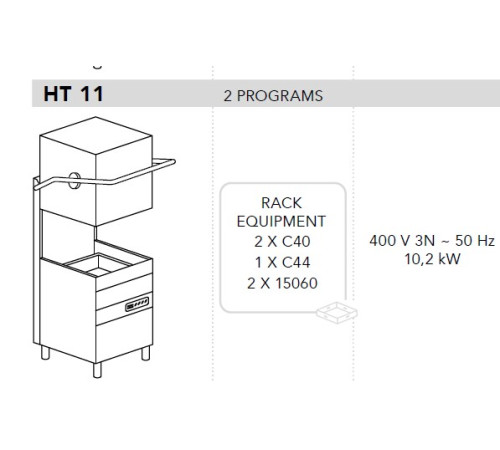 HT 11
2 PROGRAMS

RACK
EQUIPMENT
2 X C40
1 X C44
2 X 15060

400 V 3N ~ 50 Hz
10,2 kW